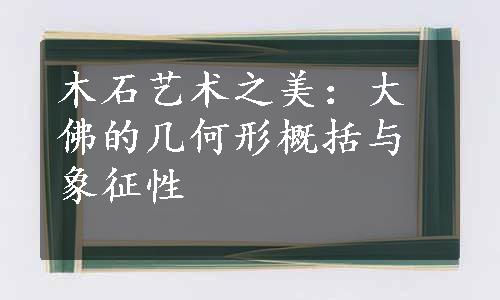 木石艺术之美：大佛的几何形概括与象征性